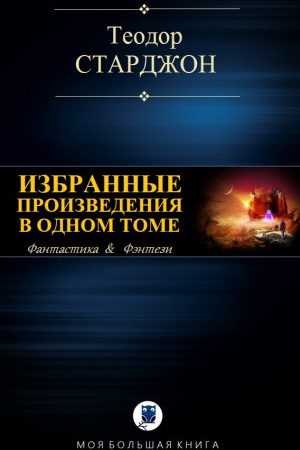 Теодор
СТАРДЖОН

ИЗБРАННЫЕ
ПРОИЗВЕДЕНИЯ
В ОДНОМ ТОМЕ

Фантастика & Фэнтези

МОЯ БОЛЬШАЯ КНИГА